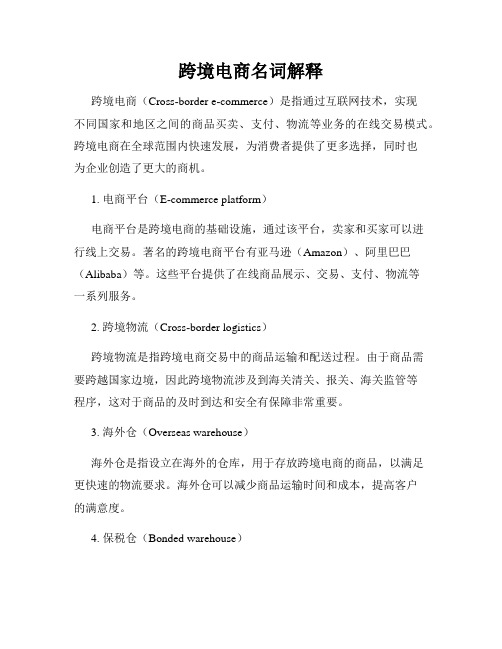 跨境电商名词解释

跨境电商（Cross-border e-commerce）是指通过互联网技术，实现不同国家和地区之间的商品买卖、支付、物流等业务的在线交易模式。跨境电商在全球范围内快速发展，为消费者提供了更多选择，同时也为企业创造了更大的商机。

1. 电商平台（E-commerce platform）

电商平台是跨境电商的基础设施，通过该平台，卖家和买家可以进行线上交易。著名的跨境电商平台有亚马逊（Amazon）、阿里巴巴（Alibaba）等。这些平台提供了在线商品展示、交易、支付、物流等一系列服务。

2. 跨境物流（Cross-border logistics）

跨境物流是指跨境电商交易中的商品运输和配送过程。由于商品需要跨越国家边境，因此跨境物流涉及到海关清关、报关、海关监管等程序，这对于商品的及时到达和安全有保障非常重要。

3. 海外仓（Overseas warehouse）

海外仓是指设立在海外的仓库，用于存放跨境电商的商品，以满足更快速的物流要求。海外仓可以减少商品运输时间和成本，提高客户的满意度。

4. 保税仓（Bonded warehouse）